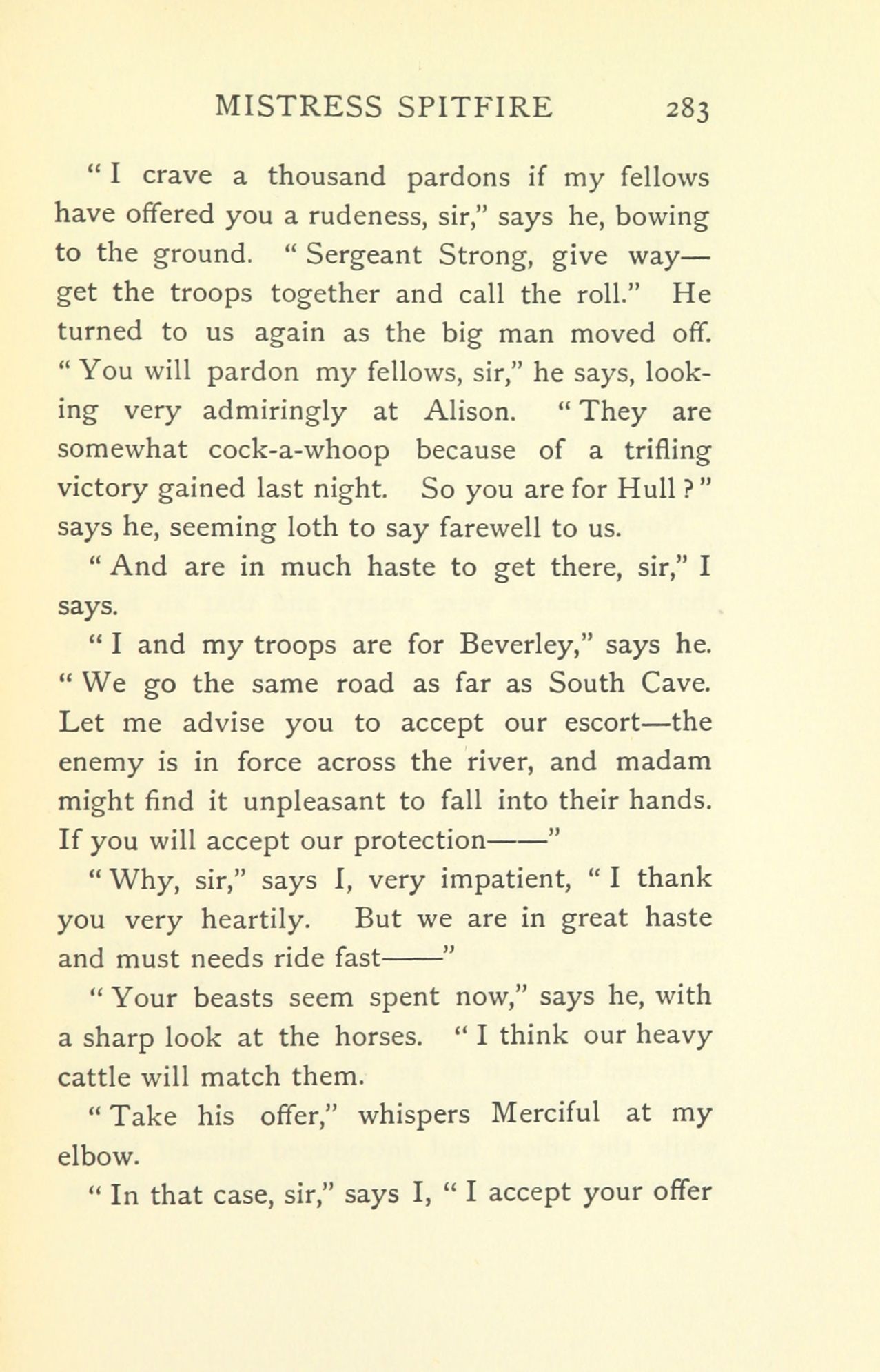 MISTRESS SPITFIRE 283

" I crave a thousand pardons if my fellows have offered you a rudeness, sir," says he, bowing to the ground. " Sergeant Strong, give way—get the troops together and call the roll." He turned to us again as the big man moved off. " You will pardon my fellows, sir," he says, looking very admiringly at Alison. " They are somewhat cock-a-whoop because of a trifling victory gained last night. So you are for Hull ? " says he, seeming loth to say farewell to us.

" And are in much haste to get there, sir," I says.

" I and my troops are for Beverley," says he. " We go the same road as far as South Cave. Let me advise you to accept our escort—the enemy is in force across the river, and madam might find it unpleasant to fall into their hands. If you will accept our protection——"

" Why, sir," says I, very impatient, " I thank you very heartily. But we are in great haste and must needs ride fast——"

" Your beasts seem spent now," says he, with a sharp look at the horses. " I think our heavy cattle will match them.

" Take his offer," whispers Merciful at my elbow.

" In that case, sir," says I, " I accept your offer